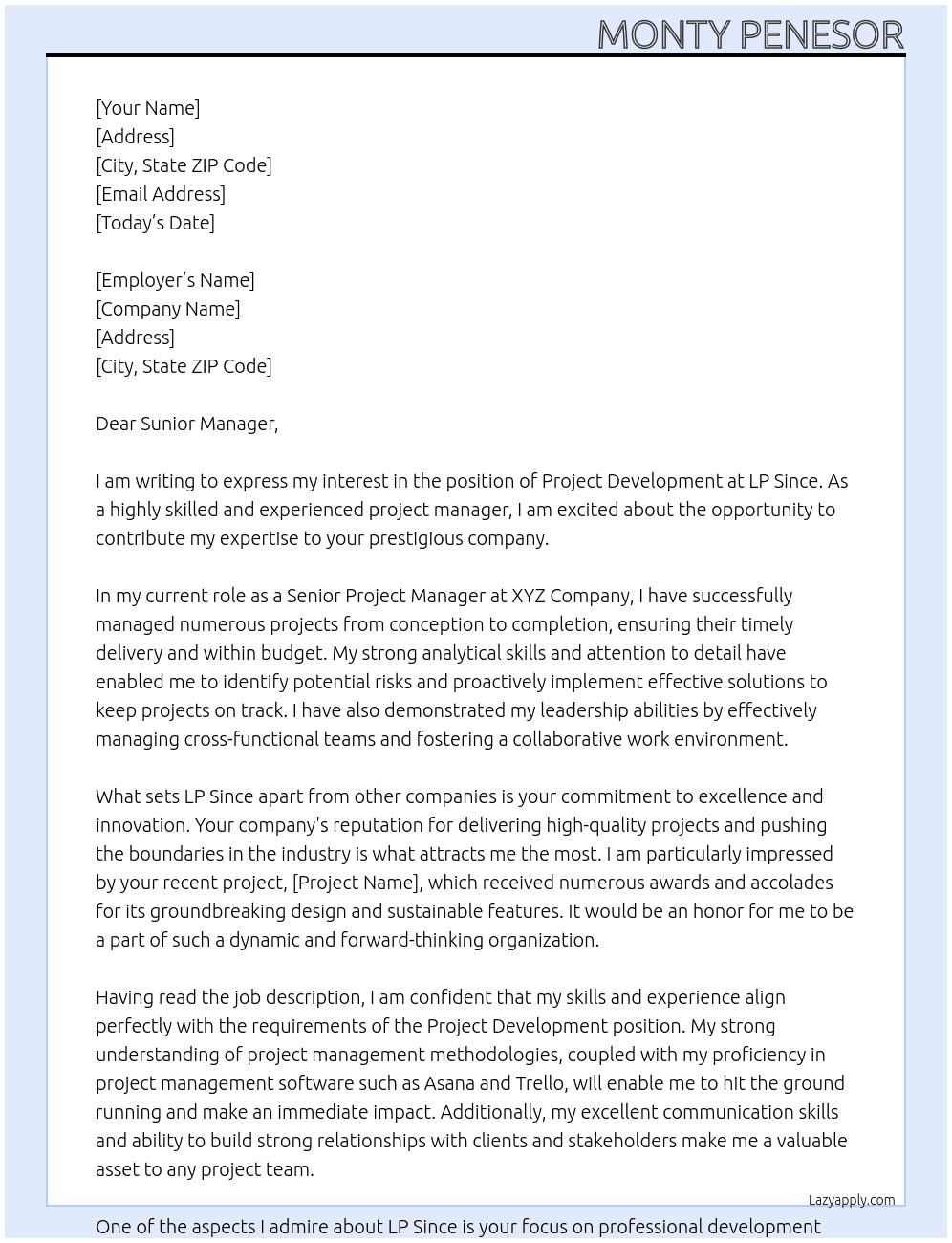 MONTY PENESOR

[Your Name]
[Address]
[City, State ZIP Code]
[Email Address]
[Today's Date]

[Employer's Name]
[Company Name]
[Address]
[City, State ZIP Code]

Dear Sunior Manager,

I am writing to express my interest in the position of Project Development at LP Since. As a highly skilled and experienced project manager, I am excited about the opportunity to contribute my expertise to your prestigious company.

In my current role as a Senior Project Manager at XYZ Company, I have successfully managed numerous projects from conception to completion, ensuring their timely delivery and within budget. My strong analytical skills and attention to detail have enabled me to identify potential risks and proactively implement effective solutions to keep projects on track. I have also demonstrated my leadership abilities by effectively managing cross-functional teams and fostering a collaborative work environment.

What sets LP Since apart from other companies is your commitment to excellence and innovation. Your company's reputation for delivering high-quality projects and pushing the boundaries in the industry is what attracts me the most. I am particularly impressed by your recent project, [Project Name], which received numerous awards and accolades for its groundbreaking design and sustainable features. It would be an honor for me to be a part of such a dynamic and forward-thinking organization.

Having read the job description, I am confident that my skills and experience align perfectly with the requirements of the Project Development position. My strong understanding of project management methodologies, coupled with my proficiency in project management software such as Asana and Trello, will enable me to hit the ground running and make an immediate impact. Additionally, my excellent communication skills and ability to build strong relationships with clients and stakeholders make me a valuable asset to any project team.

Lazyapply.com

One of the aspects I admire about LP Since is your focus on professional development